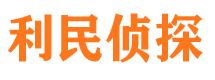 利民侦探